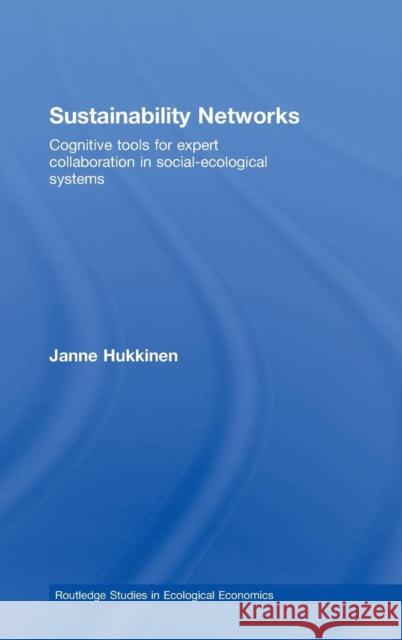 Sustainability Networks

Cognitive tools for expert collaboration in social-ecological systems

Janne Hukkinen

Routledge Studies in Ecological Economics